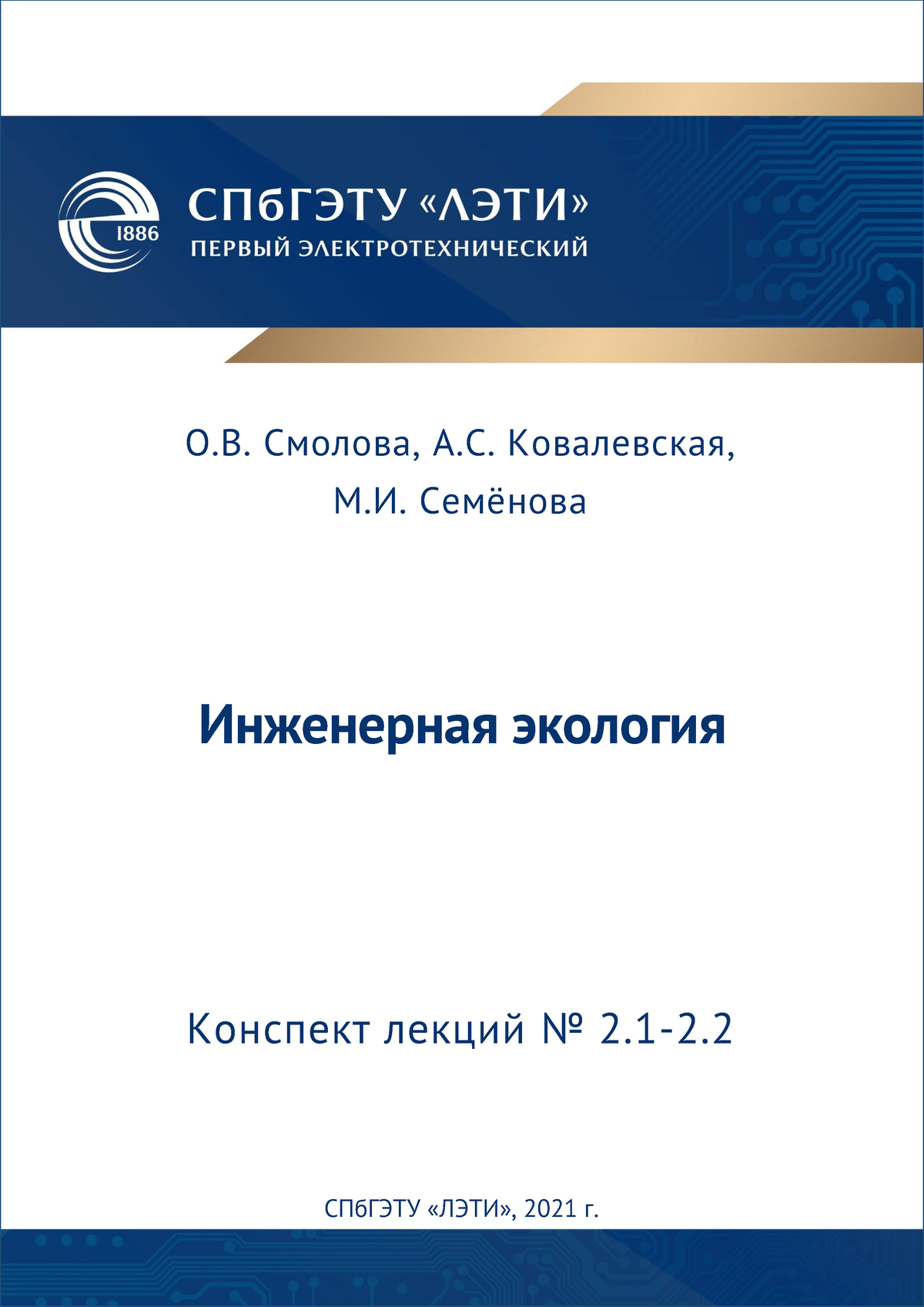 1886

СПбГЭТУ «ЛЭТИ»
ПЕРВЫЙ ЭЛЕКТРОТЕХНИЧЕСКИЙ

О.В. Смолова, А.С. Ковалевская,
М.И. Семёнова

Инженерная экология

Конспект лекций № 2.1-2.2

СПбГЭТУ «ЛЭТИ», 2021 г.